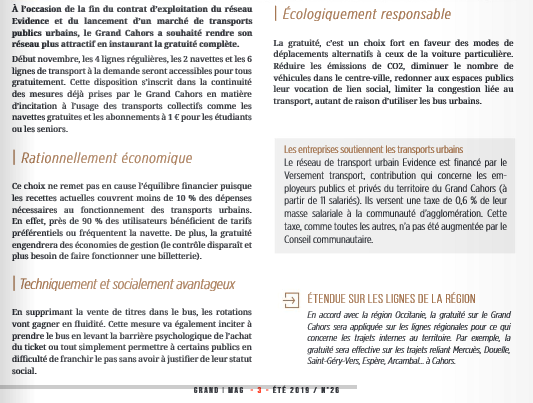 À l'occasion de la fin du contrat d'exploitation du réseau Evidence et du lancement d'un marché de transports publics urbains, le Grand Cahors a souhaité rendre son réseau plus attractif en instaurant la gratuité complète.

Début novembre, les 4 lignes régulières, les 2 navettes et les 6 lignes de transport à la demande seront accessibles pour tous gratuitement. Cette disposition s'inscrit dans la continuité des mesures déjà prises par le Grand Cahors en matière d'incitation à l'usage des transports collectifs comme les navettes gratuites et les abonnements à 1 € pour les étudiants ou les seniors.

Rationnellement économique

Ce choix ne remet pas en cause l'équilibre financier puisque les recettes actuelles couvrent moins de 10 % des dépenses nécessaires au fonctionnement des transports urbains. En effet, près de 90 % des utilisateurs bénéficient de tarifs préférentiels ou fréquentent la navette. De plus, la gratuité engendrera des économies de gestion (le contrôle disparaît et plus besoin de faire fonctionner une billetterie).

Techniquement et socialement avantageux

En supprimant la vente de titres dans le bus, les rotations vont gagner en fluidité. Cette mesure va également inciter à prendre le bus en levant la barrière psychologique de l'achat du ticket ou tout simplement permettre à certains publics en difficulté de franchir le pas sans avoir à justifier de leur statut social.

Écologiquement responsable

La gratuité, c'est un choix fort en faveur des modes de déplacements alternatifs à ceux de la voiture particulière. Réduire les émissions de CO2, diminuer le nombre de véhicules dans le centre-ville, redonner aux espaces publics leur vocation de lien social, limiter la congestion liée au transport, autant de raison d'utiliser les bus urbains.

Les entreprises soutiennent les transports urbains
Le réseau de transport urbain Evidence est financé par le Versement transport, contribution qui concerne les employeurs publics et privés du territoire du Grand Cahors (à partir de 11 salariés). Ils versent une taxe de 0,6 % de leur masse salariale à la communauté d'agglomération. Cette taxe, comme toutes les autres, n'a pas été augmentée par le Conseil communautaire.

ÉTENDUE SUR LES LIGNES DE LA RÉGION
En accord avec la région Occitanie, la gratuité sur le Grand Cahors sera appliquée sur les lignes régionales pour ce qui concerne les trajets internes au territoire. Par exemple, la gratuité sera effective sur les trajets reliant Mercuès, Douelle, Saint-Géry-Vers, Espère, Arcambal... à Cahors.

GRAND | MAG • 3 • ÉTÉ 2019 / N°26